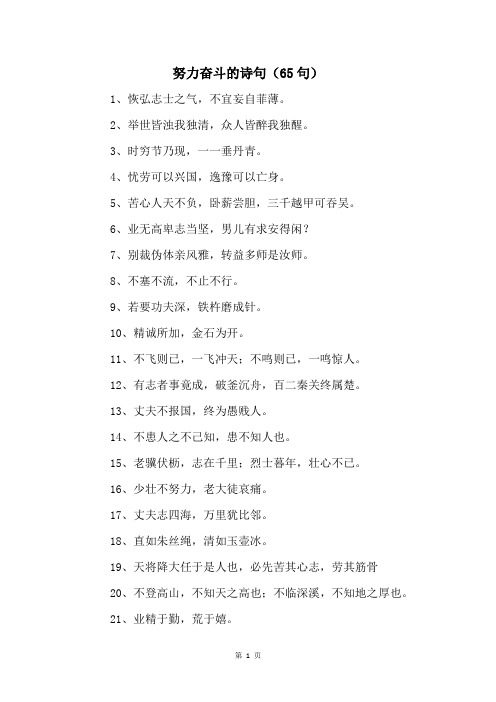 努力奋斗的诗句（65句）

1、恢弘志士之气，不宜妄自菲薄。

2、举世皆浊我独清，众人皆醉我独醒。

3、时穷节乃现，一一垂丹青。

4、忧劳可以兴国，逸豫可以亡身。

5、苦心人天不负，卧薪尝胆，三千越甲可吞吴。

6、业无高卑志当坚，男儿有求安得闲？

7、别裁伪体亲风雅，转益多师是汝师。

8、不塞不流，不止不行。

9、若要功夫深，铁杵磨成针。

10、精诚所加，金石为开。

11、不飞则已，一飞冲天；不鸣则已，一鸣惊人。

12、有志者事竟成，破釜沉舟，百二秦关终属楚。

13、丈夫不报国，终为愚贱人。

14、不患人之不己知，患不知人也。

15、老骥伏枥，志在千里；烈士暮年，壮心不已。

16、少壮不努力，老大徒哀痛。

17、丈夫志四海，万里犹比邻。

18、直如朱丝绳，清如玉壶冰。

19、天将降大任于是人也，必先苦其心志，劳其筋骨

20、不登高山，不知天之高也；不临深溪，不知地之厚也。

21、业精于勤，荒于嬉。

第 1 页